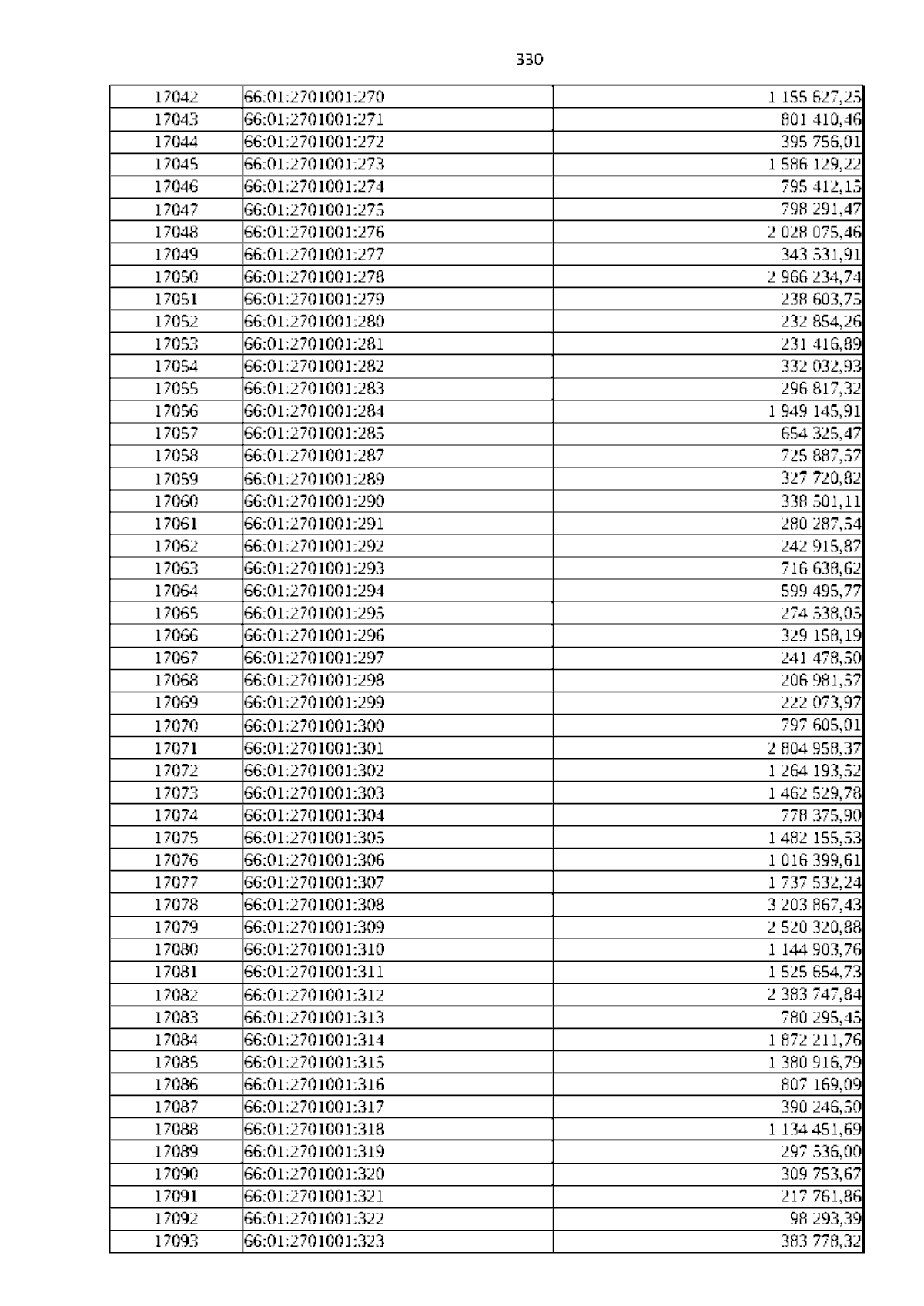 330

| | | |
|---|---|---|
| 17042 | 66:01:2701001:270 | 1 155 627,25 |
| 17043 | 66:01:2701001:271 | 801 410,46 |
| 17044 | 66:01:2701001:272 | 395 756,01 |
| 17045 | 66:01:2701001:273 | 1 586 129,22 |
| 17046 | 66:01:2701001:274 | 795 412,15 |
| 17047 | 66:01:2701001:275 | 798 291,47 |
| 17048 | 66:01:2701001:276 | 2 028 075,46 |
| 17049 | 66:01:2701001:277 | 343 531,91 |
| 17050 | 66:01:2701001:278 | 2 966 234,74 |
| 17051 | 66:01:2701001:279 | 238 603,75 |
| 17052 | 66:01:2701001:280 | 232 854,26 |
| 17053 | 66:01:2701001:281 | 231 416,89 |
| 17054 | 66:01:2701001:282 | 332 032,93 |
| 17055 | 66:01:2701001:283 | 296 817,32 |
| 17056 | 66:01:2701001:284 | 1 949 145,91 |
| 17057 | 66:01:2701001:285 | 654 325,47 |
| 17058 | 66:01:2701001:287 | 725 887,57 |
| 17059 | 66:01:2701001:289 | 327 720,82 |
| 17060 | 66:01:2701001:290 | 338 501,11 |
| 17061 | 66:01:2701001:291 | 280 287,54 |
| 17062 | 66:01:2701001:292 | 242 915,87 |
| 17063 | 66:01:2701001:293 | 716 638,62 |
| 17064 | 66:01:2701001:294 | 599 495,77 |
| 17065 | 66:01:2701001:295 | 274 538,05 |
| 17066 | 66:01:2701001:296 | 329 158,19 |
| 17067 | 66:01:2701001:297 | 241 478,50 |
| 17068 | 66:01:2701001:298 | 206 981,57 |
| 17069 | 66:01:2701001:299 | 222 073,97 |
| 17070 | 66:01:2701001:300 | 797 605,01 |
| 17071 | 66:01:2701001:301 | 2 804 958,37 |
| 17072 | 66:01:2701001:302 | 1 264 193,52 |
| 17073 | 66:01:2701001:303 | 1 462 529,78 |
| 17074 | 66:01:2701001:304 | 778 375,90 |
| 17075 | 66:01:2701001:305 | 1 482 155,53 |
| 17076 | 66:01:2701001:306 | 1 016 399,61 |
| 17077 | 66:01:2701001:307 | 1 737 532,24 |
| 17078 | 66:01:2701001:308 | 3 203 867,43 |
| 17079 | 66:01:2701001:309 | 2 520 320,88 |
| 17080 | 66:01:2701001:310 | 1 144 903,76 |
| 17081 | 66:01:2701001:311 | 1 525 654,73 |
| 17082 | 66:01:2701001:312 | 2 383 747,84 |
| 17083 | 66:01:2701001:313 | 780 295,45 |
| 17084 | 66:01:2701001:314 | 1 872 211,76 |
| 17085 | 66:01:2701001:315 | 1 380 916,79 |
| 17086 | 66:01:2701001:316 | 807 169,09 |
| 17087 | 66:01:2701001:317 | 390 246,50 |
| 17088 | 66:01:2701001:318 | 1 134 451,69 |
| 17089 | 66:01:2701001:319 | 297 536,00 |
| 17090 | 66:01:2701001:320 | 309 753,67 |
| 17091 | 66:01:2701001:321 | 217 761,86 |
| 17092 | 66:01:2701001:322 | 98 293,39 |
| 17093 | 66:01:2701001:323 | 383 778,32 |